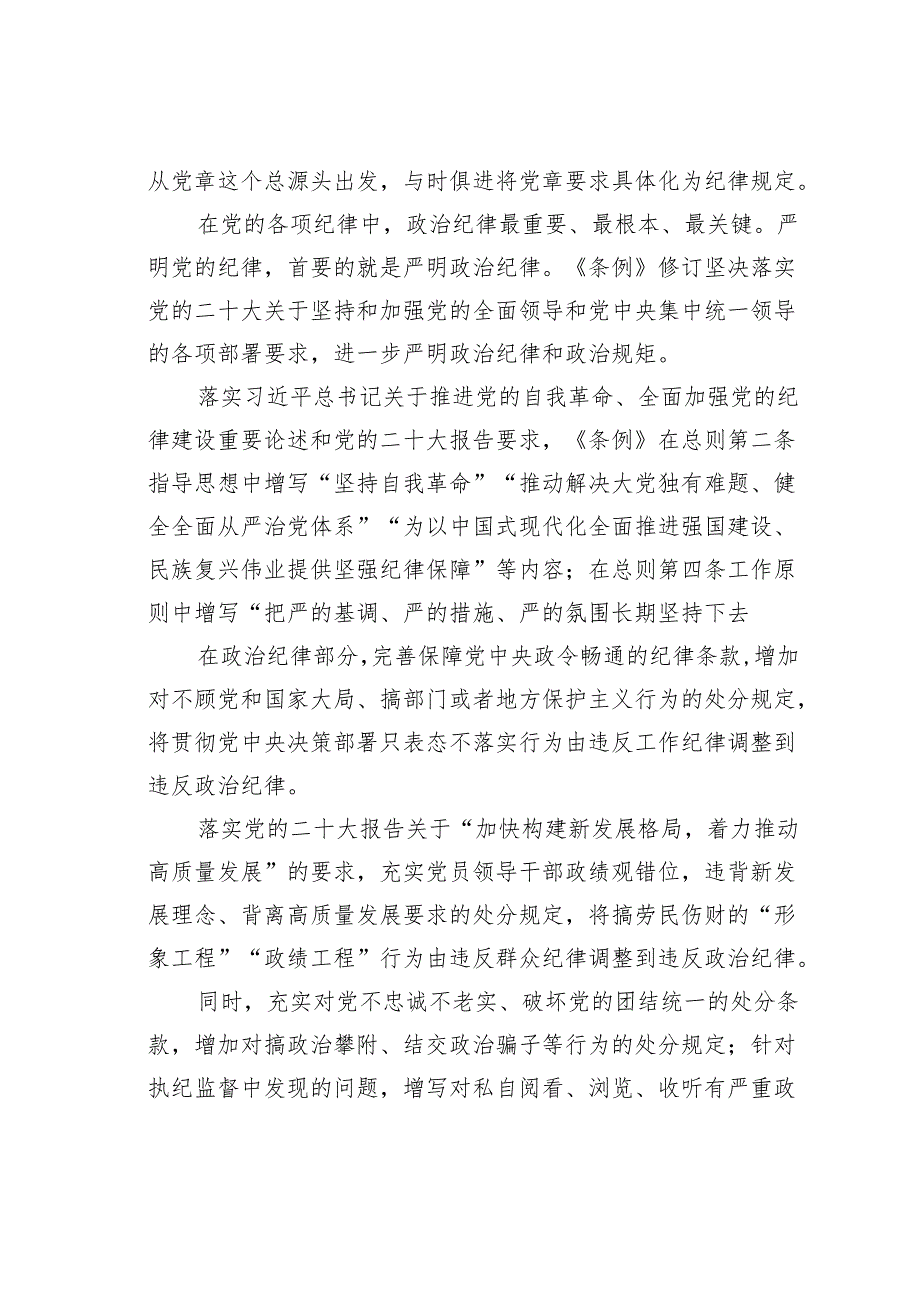 从党章这个总源头出发，与时俱进将党章要求具体化为纪律规定。

在党的各项纪律中，政治纪律最重要、最根本、最关键。严明党的纪律，首要的就是严明政治纪律。《条例》修订坚决落实党的二十大关于坚持和加强党的全面领导和党中央集中统一领导的各项部署要求，进一步严明政治纪律和政治规矩。

落实习近平总书记关于推进党的自我革命、全面加强党的纪律建设重要论述和党的二十大报告要求，《条例》在总则第二条指导思想中增写“坚持自我革命”“推动解决大党独有难题、健全全面从严治党体系”“为以中国式现代化全面推进强国建设、民族复兴伟业提供坚强纪律保障”等内容；在总则第四条工作原则中增写“把严的基调、严的措施、严的氛围长期坚持下去

在政治纪律部分，完善保障党中央政令畅通的纪律条款，增加对不顾党和国家大局、搞部门或者地方保护主义行为的处分规定，将贯彻党中央决策部署只表态不落实行为由违反工作纪律调整到违反政治纪律。

落实党的二十大报告关于“加快构建新发展格局，着力推动高质量发展”的要求，充实党员领导干部政绩观错位，违背新发展理念、背离高质量发展要求的处分规定，将搞劳民伤财的“形象工程”“政绩工程”行为由违反群众纪律调整到违反政治纪律。

同时，充实对党不忠诚不老实、破坏党的团结统一的处分条款，增加对搞政治攀附、结交政治骗子等行为的处分规定；针对执纪监督中发现的问题，增写对私自阅看、浏览、收听有严重政